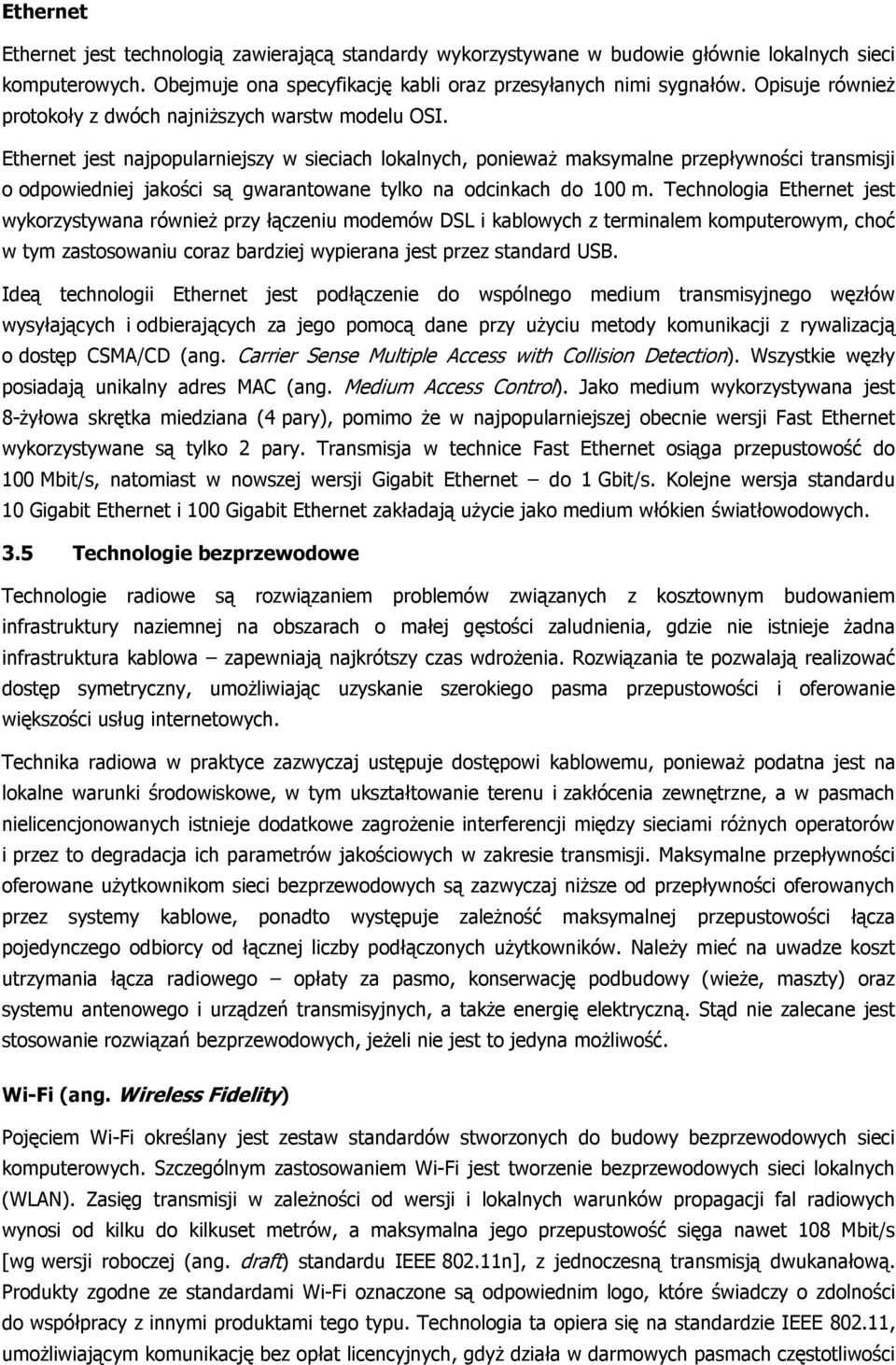 Ethernet

Ethernet jest technologią zawierającą standardy wykorzystywane w budowie głównie lokalnych sieci komputerowych. Obejmuje ona specyfikację kabli oraz przesyłanych nimi sygnałów. Opisuje również protokoły z dwóch najniższych warstw modelu OSI.

Ethernet jest najpopularniejszy w sieciach lokalnych, ponieważ maksymalne przepływności transmisji o odpowiedniej jakości są gwarantowane tylko na odcinkach do 100 m. Technologia Ethernet jest wykorzystywana również przy łączeniu modemów DSL i kablowych z terminalem komputerowym, choć w tym zastosowaniu coraz bardziej wypierana jest przez standard USB.

Ideą technologii Ethernet jest podłączenie do wspólnego medium transmisyjnego węzłów wysyłających i odbierających za jego pomocą dane przy użyciu metody komunikacji z rywalizacją o dostęp CSMA/CD (ang. Carrier Sense Multiple Access with Collision Detection). Wszystkie węzły posiadają unikalny adres MAC (ang. Medium Access Control). Jako medium wykorzystywana jest 8-żyłowa skrętka miedziana (4 pary), pomimo że w najpopularniejszej obecnie wersji Fast Ethernet wykorzystywane są tylko 2 pary. Transmisja w technice Fast Ethernet osiąga przepustowość do 100 Mbit/s, natomiast w nowszej wersji Gigabit Ethernet – do 1 Gbit/s. Kolejne wersja standardu 10 Gigabit Ethernet i 100 Gigabit Ethernet zakładają użycie jako medium włókien światłowodowych.

3.5 Technologie bezprzewodowe

Technologie radiowe są rozwiązaniem problemów związanych z kosztownym budowaniem infrastruktury naziemnej na obszarach o małej gęstości zaludnienia, gdzie nie istnieje żadna infrastruktura kablowa – zapewniają najkrótszy czas wdrożenia. Rozwiązania te pozwalają realizować dostęp symetryczny, umożliwiając uzyskanie szerokiego pasma przepustowości i oferowanie większości usług internetowych.

Technika radiowa w praktyce zazwyczaj ustępuje dostępowi kablowemu, ponieważ podatna jest na lokalne warunki środowiskowe, w tym ukształtowanie terenu i zakłócenia zewnętrzne, a w pasmach nielicencjonowanych istnieje dodatkowe zagrożenie interferencji między sieciami różnych operatorów i przez to degradacja ich parametrów jakościowych w zakresie transmisji. Maksymalne przepływności oferowane użytkownikom sieci bezprzewodowych są zazwyczaj niższe od przepływności oferowanych przez systemy kablowe, ponadto występuje zależność maksymalnej przepustowości łącza pojedynczego odbiorcy od łącznej liczby podłączonych użytkowników. Należy mieć na uwadze koszt utrzymania łącza radiowego – opłaty za pasmo, konserwację podbudowy (wieże, maszty) oraz systemu antenowego i urządzeń transmisyjnych, a także energię elektryczną. Stąd nie zalecane jest stosowanie rozwiązań bezprzewodowych, jeżeli nie jest to jedyna możliwość.

Wi-Fi (ang. Wireless Fidelity)

Pojęciem Wi-Fi określany jest zestaw standardów stworzonych do budowy bezprzewodowych sieci komputerowych. Szczególnym zastosowaniem Wi-Fi jest tworzenie bezprzewodowych sieci lokalnych (WLAN). Zasięg transmisji w zależności od wersji i lokalnych warunków propagacji fal radiowych wynosi od kilku do kilkuset metrów, a maksymalna jego przepustowość sięga nawet 108 Mbit/s [wg wersji roboczej (ang. draft) standardu IEEE 802.11n], z jednoczesną transmisją dwukanałową. Produkty zgodne ze standardami Wi-Fi oznaczone są odpowiednim logo, które świadczy o zdolności do współpracy z innymi produktami tego typu. Technologia ta opiera się na standardzie IEEE 802.11, umożliwiającym komunikację bez opłat licencyjnych, gdyż działa w darmowych pasmach częstotliwości